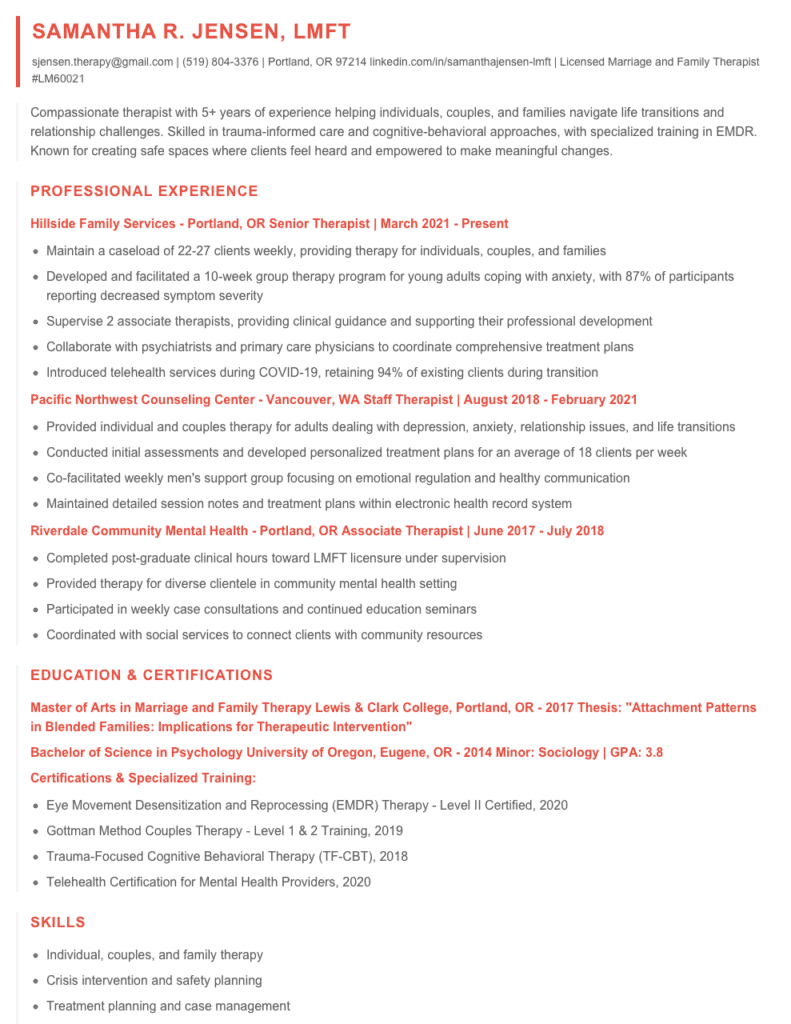 SAMANTHA R. JENSEN, LMFT

sjensen.therapy@gmail.com | (519) 804-3376 | Portland, OR 97214 linkedin.com/in/samanthajensen-lmft | Licensed Marriage and Family Therapist #LM60021

Compassionate therapist with 5+ years of experience helping individuals, couples, and families navigate life transitions and relationship challenges. Skilled in trauma-informed care and cognitive-behavioral approaches, with specialized training in EMDR. Known for creating safe spaces where clients feel heard and empowered to make meaningful changes.

PROFESSIONAL EXPERIENCE

Hillside Family Services - Portland, OR Senior Therapist | March 2021 - Present

• Maintain a caseload of 22-27 clients weekly, providing therapy for individuals, couples, and families
• Developed and facilitated a 10-week group therapy program for young adults coping with anxiety, with 87% of participants reporting decreased symptom severity
• Supervise 2 associate therapists, providing clinical guidance and supporting their professional development
• Collaborate with psychiatrists and primary care physicians to coordinate comprehensive treatment plans
• Introduced telehealth services during COVID-19, retaining 94% of existing clients during transition

Pacific Northwest Counseling Center - Vancouver, WA Staff Therapist | August 2018 - February 2021

• Provided individual and couples therapy for adults dealing with depression, anxiety, relationship issues, and life transitions
• Conducted initial assessments and developed personalized treatment plans for an average of 18 clients per week
• Co-facilitated weekly men's support group focusing on emotional regulation and healthy communication
• Maintained detailed session notes and treatment plans within electronic health record system

Riverdale Community Mental Health - Portland, OR Associate Therapist | June 2017 - July 2018

• Completed post-graduate clinical hours toward LMFT licensure under supervision
• Provided therapy for diverse clientele in community mental health setting
• Participated in weekly case consultations and continued education seminars
• Coordinated with social services to connect clients with community resources

EDUCATION & CERTIFICATIONS

Master of Arts in Marriage and Family Therapy Lewis & Clark College, Portland, OR - 2017 Thesis: "Attachment Patterns in Blended Families: Implications for Therapeutic Intervention"

Bachelor of Science in Psychology University of Oregon, Eugene, OR - 2014 Minor: Sociology | GPA: 3.8

Certifications & Specialized Training:

• Eye Movement Desensitization and Reprocessing (EMDR) Therapy - Level II Certified, 2020
• Gottman Method Couples Therapy - Level 1 & 2 Training, 2019
• Trauma-Focused Cognitive Behavioral Therapy (TF-CBT), 2018
• Telehealth Certification for Mental Health Providers, 2020

SKILLS

• Individual, couples, and family therapy
• Crisis intervention and safety planning
• Treatment planning and case management